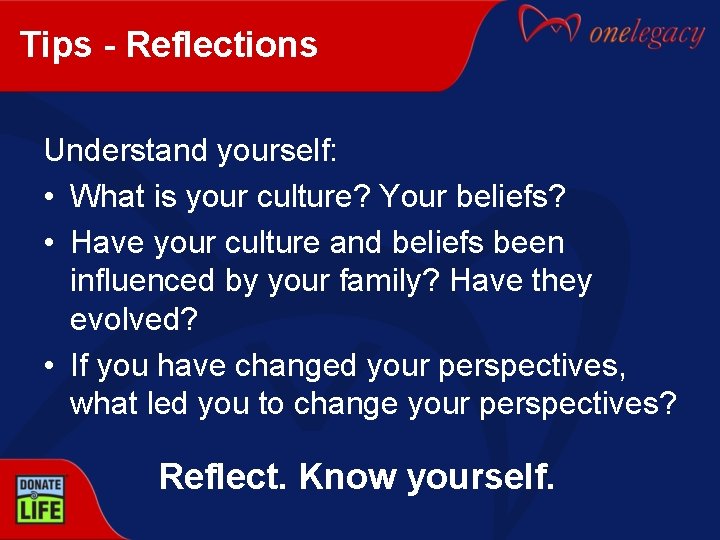 Tips - Reflections

onelegacy

Understand yourself:

• What is your culture? Your beliefs?

• Have your culture and beliefs been influenced by your family? Have they evolved?

• If you have changed your perspectives, what led you to change your perspectives?

Reflect. Know yourself.

DONATE LIFE